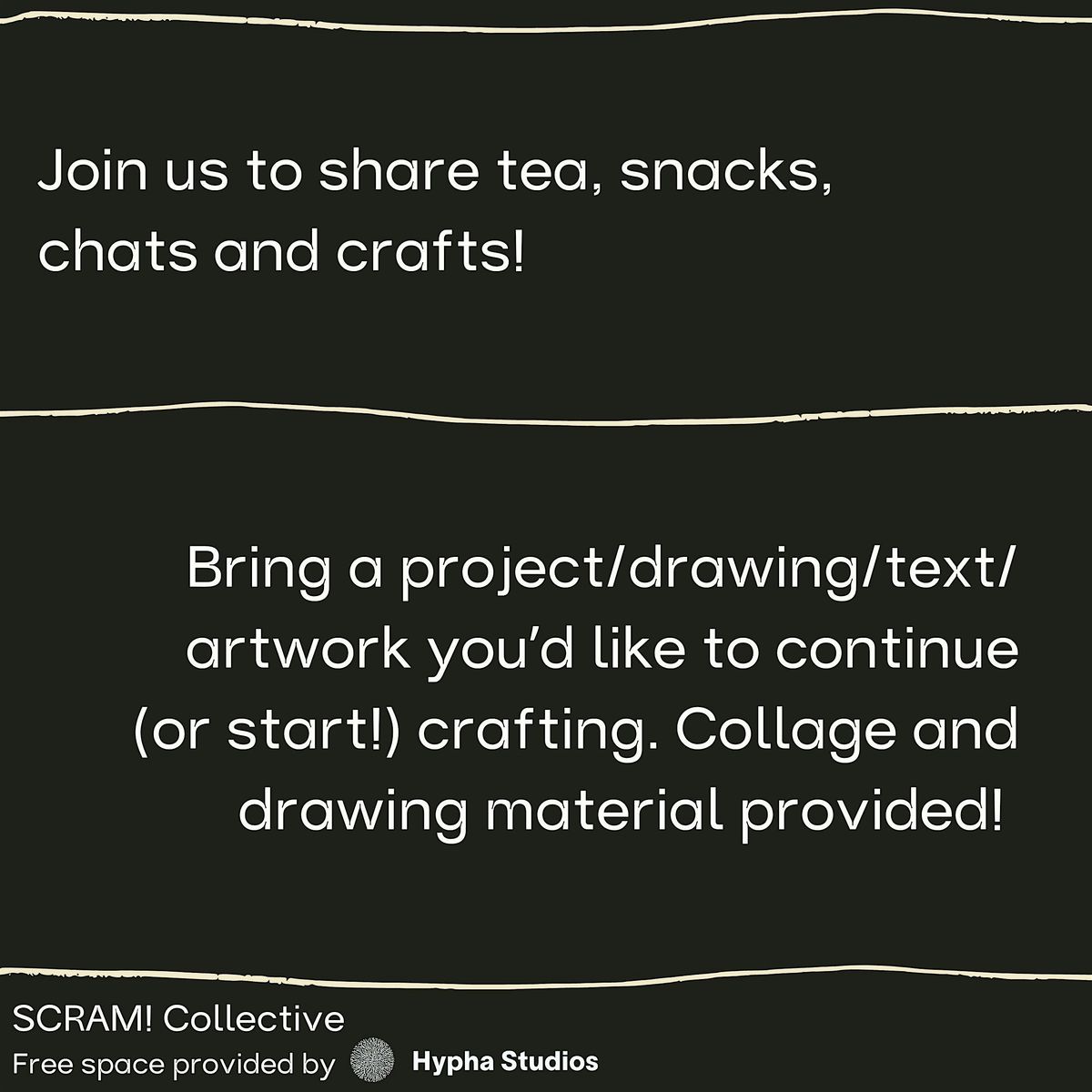 Join us to share tea, snacks, chats and crafts!

Bring a project/drawing/text/artwork you'd like to continue (or start!) crafting. Collage and drawing material provided!

SCRAM! Collective
Free space provided by Hypha Studios